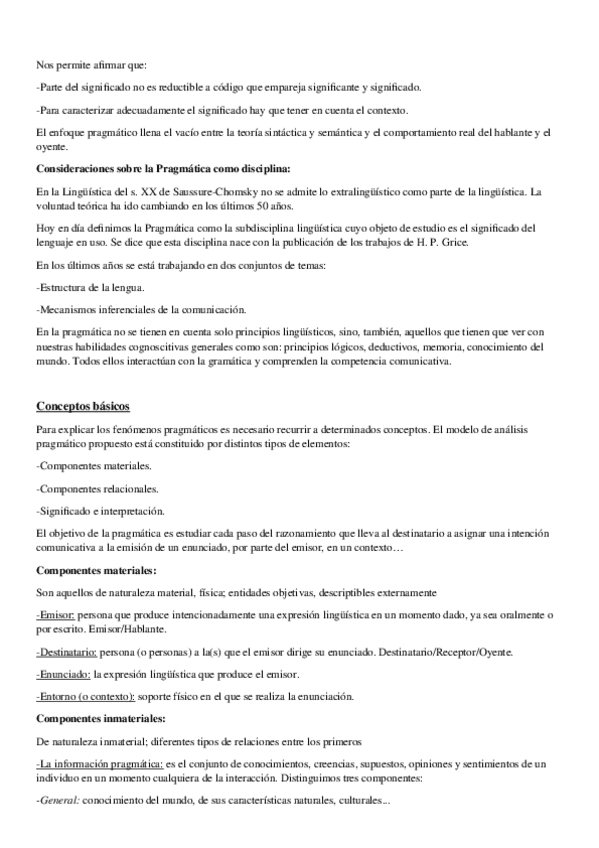 Nos permite afirmar que:

-Parte del significado no es reductible a código que empareja significante y significado.

-Para caracterizar adecuadamente el significado hay que tener en cuenta el contexto.

El enfoque pragmático llena el vacío entre la teoría sintáctica y semántica y el comportamiento real del hablante y el oyente.

Consideraciones sobre la Pragmática como disciplina:

En la Lingüística del s. XX de Saussure-Chomsky no se admite lo extralingüístico como parte de la lingüística. La voluntad teórica ha ido cambiando en los últimos 50 años.

Hoy en día definimos la Pragmática como la subdisciplina lingüística cuyo objeto de estudio es el significado del lenguaje en uso. Se dice que esta disciplina nace con la publicación de los trabajos de H. P. Grice.

En los últimos años se está trabajando en dos conjuntos de temas:

-Estructura de la lengua.

-Mecanismos inferenciales de la comunicación.

En la pragmática no se tienen en cuenta solo principios lingüísticos, sino, también, aquellos que tienen que ver con nuestras habilidades cognoscitivas generales como son: principios lógicos, deductivos, memoria, conocimiento del mundo. Todos ellos interactúan con la gramática y comprenden la competencia comunicativa.

Conceptos básicos

Para explicar los fenómenos pragmáticos es necesario recurrir a determinados conceptos. El modelo de análisis pragmático propuesto está constituido por distintos tipos de elementos:

-Componentes materiales.

-Componentes relacionales.

-Significado e interpretación.

El objetivo de la pragmática es estudiar cada paso del razonamiento que lleva al destinatario a asignar una intención comunicativa a la emisión de un enunciado, por parte del emisor, en un contexto…

Componentes materiales:

Son aquellos de naturaleza material, física; entidades objetivas, descriptibles externamente

-Emisor: persona que produce intencionadamente una expresión lingüística en un momento dado, ya sea oralmente o por escrito. Emisor/Hablante.

-Destinatario: persona (o personas) a la(s) que el emisor dirige su enunciado. Destinatario/Receptor/Oyente.

-Enunciado: la expresión lingüística que produce el emisor.

-Entorno (o contexto): soporte físico en el que se realiza la enunciación.

Componentes inmateriales:

De naturaleza inmaterial; diferentes tipos de relaciones entre los primeros

-La información pragmática: es el conjunto de conocimientos, creencias, supuestos, opiniones y sentimientos de un individuo en un momento cualquiera de la interacción. Distinguimos tres componentes:

-General: conocimiento del mundo, de sus características naturales, culturales...